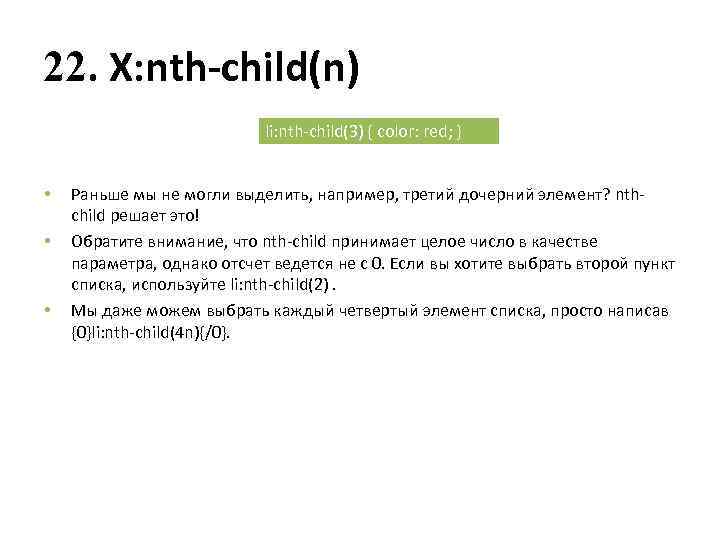 22. X:nth-child(n)

li:nth-child(3) { color: red; }

• Раньше мы не могли выделить, например, третий дочерний элемент? nth-child решает это!

• Обратите внимание, что nth-child принимает целое число в качестве параметра, однако отсчет ведется не с 0. Если вы хотите выбрать второй пункт списка, используйте li:nth-child(2) .

• Мы даже можем выбрать каждый четвертый элемент списка, просто написав {0}li:nth-child(4n){/0}.